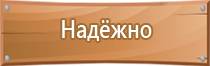 Надёжно